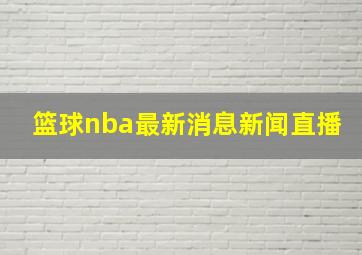 篮球nba最新消息新闻直播